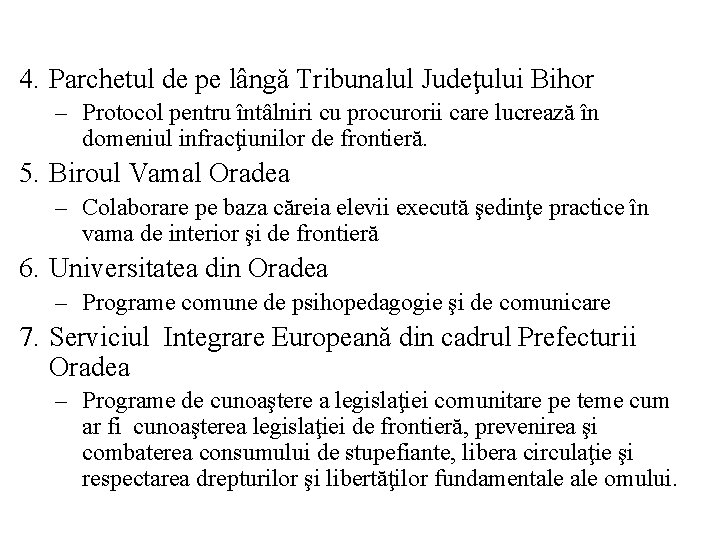 4. Parchetul de pe lângă Tribunalul Judeţului Bihor
– Protocol pentru întâlniri cu procurorii care lucrează în domeniul infracţiunilor de frontieră.

5. Biroul Vamal Oradea
– Colaborare pe baza căreia elevii execută şedinţe practice în vama de interior şi de frontieră

6. Universitatea din Oradea
– Programe comune de psihopedagogie şi de comunicare

7. Serviciul Integrare Europeană din cadrul Prefecturii Oradea
– Programe de cunoaştere a legislaţiei comunitare pe teme cum ar fi cunoaşterea legislaţiei de frontieră, prevenirea şi combaterea consumului de stupefiante, libera circulaţie şi respectarea drepturilor şi libertăţilor fundamentale ale omului.